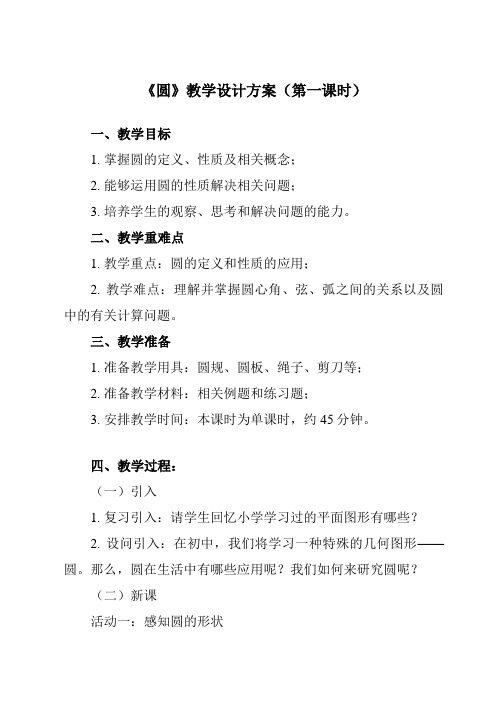 《圆》教学设计方案（第一课时）

一、教学目标

1. 掌握圆的定义、性质及相关概念；

2. 能够运用圆的性质解决相关问题；

3. 培养学生的观察、思考和解决问题的能力。

二、教学重难点

1. 教学重点：圆的定义和性质的应用；

2. 教学难点：理解并掌握圆心角、弦、弧之间的关系以及圆中的有关计算问题。

三、教学准备

1. 准备教学用具：圆规、圆板、绳子、剪刀等；

2. 准备教学材料：相关例题和练习题；

3. 安排教学时间：本课时为单课时，约 45 分钟。

四、教学过程：

（一）引入

1. 复习引入：请学生回忆小学学习过的平面图形有哪些？

2. 设问引入：在初中，我们将学习一种特殊的几何图形——圆。那么，圆在生活中有哪些应用呢？我们如何来研究圆呢？

（二）新课

活动一：感知圆的形状